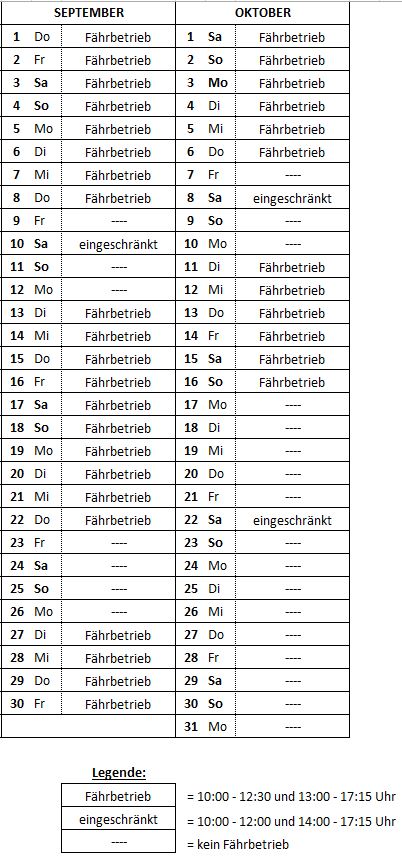 | SEPTEMBER | | | OKTOBER | | |
|---|---|---|---|---|---|
| 1 | Do | Fährbetrieb | 1 | Sa | Fährbetrieb |
| 2 | Fr | Fährbetrieb | 2 | So | Fährbetrieb |
| 3 | Sa | Fährbetrieb | 3 | Mo | Fährbetrieb |
| 4 | So | Fährbetrieb | 4 | Di | Fährbetrieb |
| 5 | Mo | Fährbetrieb | 5 | Mi | Fährbetrieb |
| 6 | Di | Fährbetrieb | 6 | Do | Fährbetrieb |
| 7 | Mi | Fährbetrieb | 7 | Fr | ---- |
| 8 | Do | Fährbetrieb | 8 | Sa | eingeschränkt |
| 9 | Fr | ---- | 9 | So | ---- |
| 10 | Sa | eingeschränkt | 10 | Mo | ---- |
| 11 | So | ---- | 11 | Di | Fährbetrieb |
| 12 | Mo | ---- | 12 | Mi | Fährbetrieb |
| 13 | Di | Fährbetrieb | 13 | Do | Fährbetrieb |
| 14 | Mi | Fährbetrieb | 14 | Fr | Fährbetrieb |
| 15 | Do | Fährbetrieb | 15 | Sa | Fährbetrieb |
| 16 | Fr | Fährbetrieb | 16 | So | Fährbetrieb |
| 17 | Sa | Fährbetrieb | 17 | Mo | ---- |
| 18 | So | Fährbetrieb | 18 | Di | ---- |
| 19 | Mo | Fährbetrieb | 19 | Mi | ---- |
| 20 | Di | Fährbetrieb | 20 | Do | ---- |
| 21 | Mi | Fährbetrieb | 21 | Fr | ---- |
| 22 | Do | Fährbetrieb | 22 | Sa | eingeschränkt |
| 23 | Fr | ---- | 23 | So | ---- |
| 24 | Sa | ---- | 24 | Mo | ---- |
| 25 | So | ---- | 25 | Di | ---- |
| 26 | Mo | ---- | 26 | Mi | ---- |
| 27 | Di | Fährbetrieb | 27 | Do | ---- |
| 28 | Mi | Fährbetrieb | 28 | Fr | ---- |
| 29 | Do | Fährbetrieb | 29 | Sa | ---- |
| 30 | Fr | Fährbetrieb | 30 | So | ---- |
| | | | 31 | Mo | ---- |

Legende:

| | |
|---|---|
| Fährbetrieb | = 10:00 - 12:30 und 13:00 - 17:15 Uhr |
| eingeschränkt | = 10:00 - 12:00 und 14:00 - 17:15 Uhr |
| ---- | = kein Fährbetrieb |